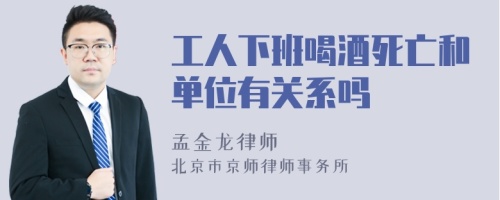 工人下班喝酒死亡和单位有关系吗

孟金龙律师

北京市京师律师事务所